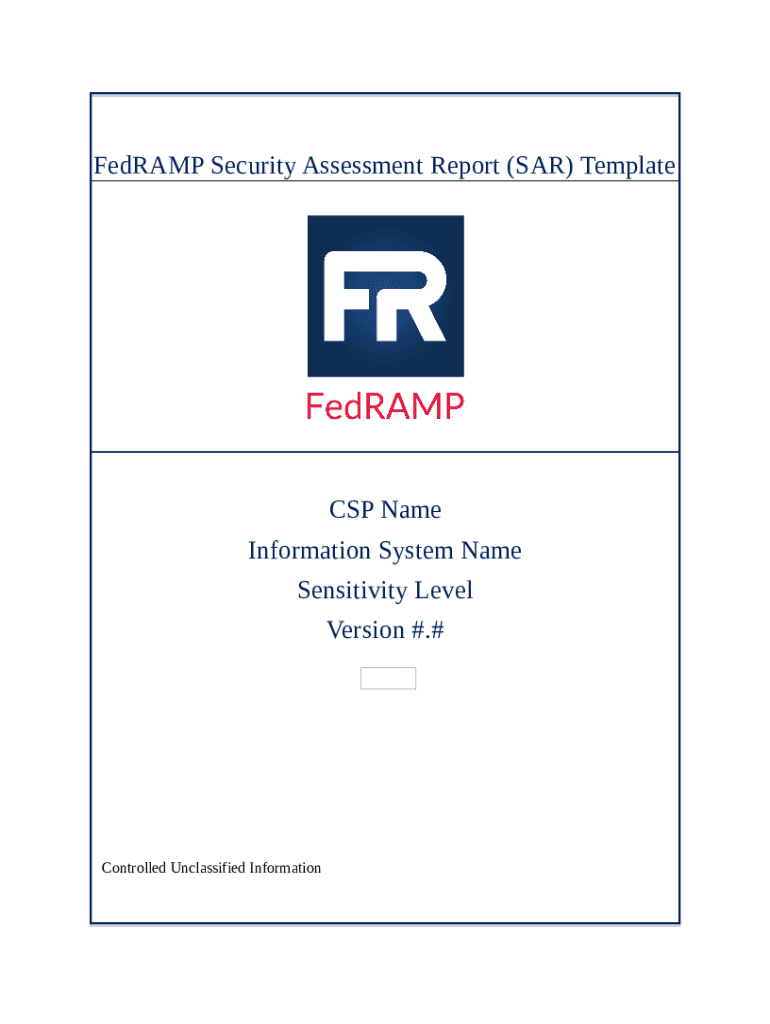 FedRAMP Security Assessment Report (SAR) Template

FR

FedRAMP

CSP Name

Information System Name

Sensitivity Level

Version #.#

Controlled Unclassified Information